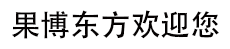 果博东方欢迎您